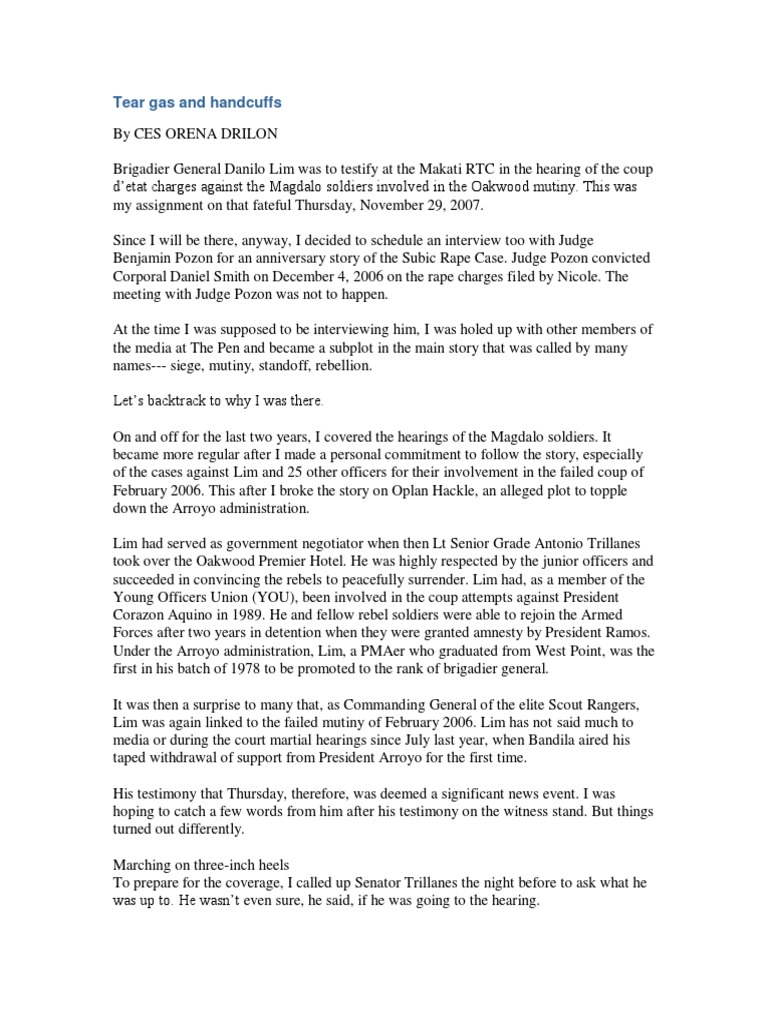 Tear gas and handcuffs

By CES ORENA DRILON

Brigadier General Danilo Lim was to testify at the Makati RTC in the hearing of the coup d'etat charges against the Magdalo soldiers involved in the Oakwood mutiny. This was my assignment on that fateful Thursday, November 29, 2007.

Since I will be there, anyway, I decided to schedule an interview too with Judge Benjamin Pozon for an anniversary story of the Subic Rape Case. Judge Pozon convicted Corporal Daniel Smith on December 4, 2006 on the rape charges filed by Nicole. The meeting with Judge Pozon was not to happen.

At the time I was supposed to be interviewing him, I was holed up with other members of the media at The Pen and became a subplot in the main story that was called by many names--- siege, mutiny, standoff, rebellion.

Let's backtrack to why I was there.

On and off for the last two years, I covered the hearings of the Magdalo soldiers. It became more regular after I made a personal commitment to follow the story, especially of the cases against Lim and 25 other officers for their involvement in the failed coup of February 2006. This after I broke the story on Oplan Hackle, an alleged plot to topple down the Arroyo administration.

Lim had served as government negotiator when then Lt Senior Grade Antonio Trillanes took over the Oakwood Premier Hotel. He was highly respected by the junior officers and succeeded in convincing the rebels to peacefully surrender. Lim had, as a member of the Young Officers Union (YOU), been involved in the coup attempts against President Corazon Aquino in 1989. He and fellow rebel soldiers were able to rejoin the Armed Forces after two years in detention when they were granted amnesty by President Ramos. Under the Arroyo administration, Lim, a PMAer who graduated from West Point, was the first in his batch of 1978 to be promoted to the rank of brigadier general.

It was then a surprise to many that, as Commanding General of the elite Scout Rangers, Lim was again linked to the failed mutiny of February 2006. Lim has not said much to media or during the court martial hearings since July last year, when Bandila aired his taped withdrawal of support from President Arroyo for the first time.

His testimony that Thursday, therefore, was deemed a significant news event. I was hoping to catch a few words from him after his testimony on the witness stand. But things turned out differently.

Marching on three-inch heels
To prepare for the coverage, I called up Senator Trillanes the night before to ask what he was up to. He wasn't even sure, he said, if he was going to the hearing.